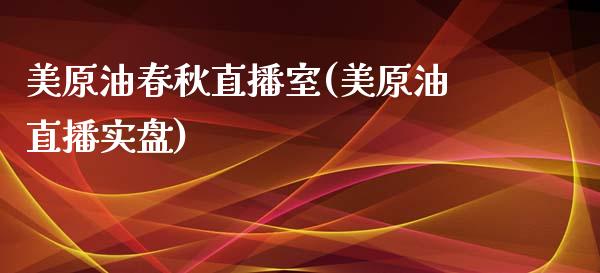 美原油春秋直播室(美原油直播实盘)